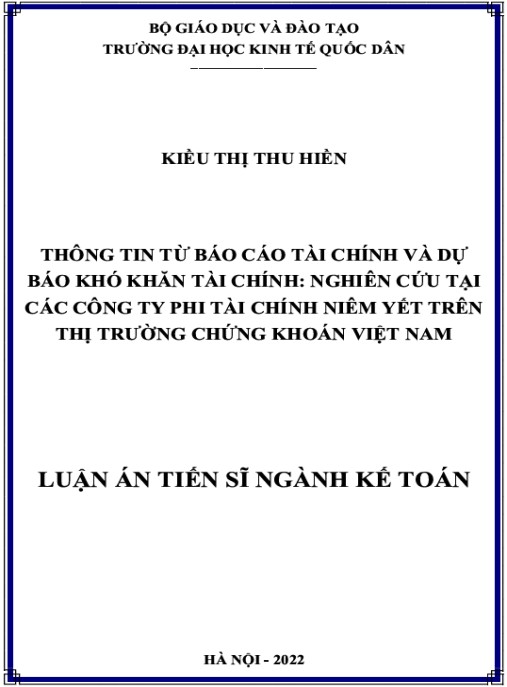 BỘ GIÁO DỤC VÀ ĐÀO TẠO
TRƯỜNG ĐẠI HỌC KINH TẾ QUỐC DÂN

KIỀU THỊ THU HIỀN

THÔNG TIN TỪ BÁO CÁO TÀI CHÍNH VÀ DỰ BÁO KHÓ KHĂN TÀI CHÍNH: NGHIÊN CỨU TẠI CÁC CÔNG TY PHI TÀI CHÍNH NIÊM YẾT TRÊN THỊ TRƯỜNG CHỨNG KHOÁN VIỆT NAM

LUẬN ÁN TIẾN SĨ NGÀNH KẾ TOÁN

HÀ NỘI - 2022